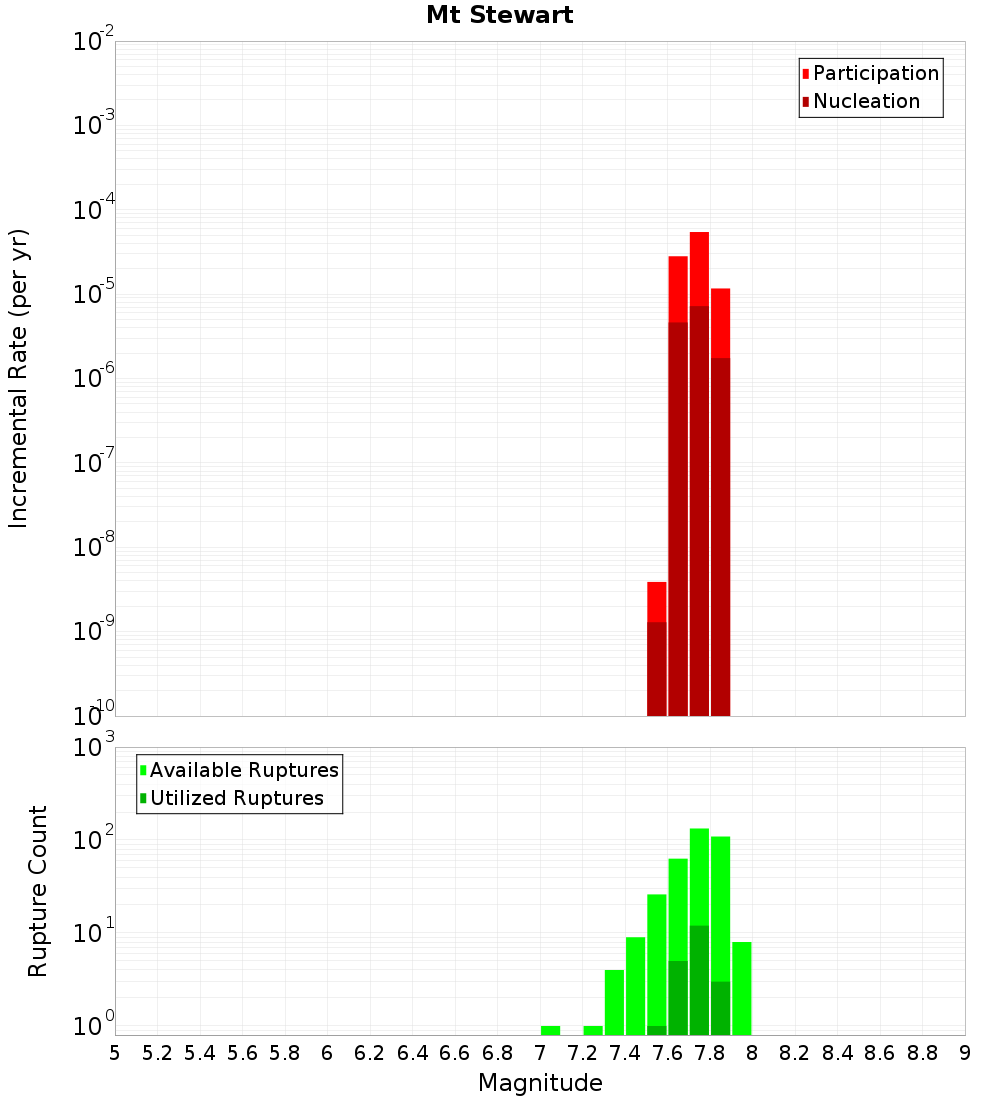 Mt Stewart

Participation
Nucleation

Incremental Rate (per yr)

$10^{-2}$
$10^{-3}$
$10^{-4}$
$10^{-5}$
$10^{-6}$
$10^{-7}$
$10^{-8}$
$10^{-9}$
$10^{-10}$

Available Ruptures
Utilized Ruptures

Rupture Count

$10^{3}$
$10^{2}$
$10^{1}$
$10^{0}$

5 5.2 5.4 5.6 5.8 6 6.2 6.4 6.6 6.8 7 7.2 7.4 7.6 7.8 8 8.2 8.4 8.6 8.8 9

Magnitude